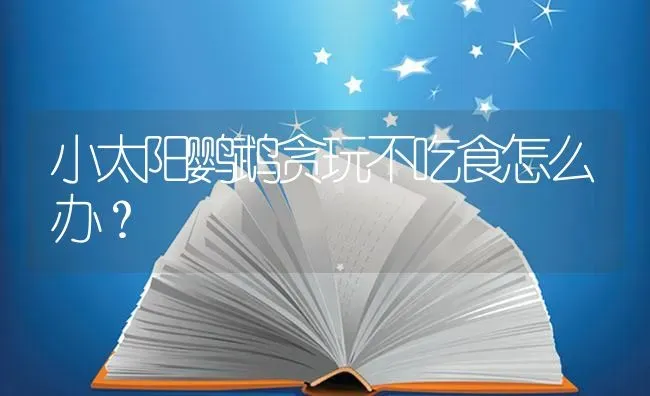 小太阳鹦鹉贪玩不吃食怎么办？